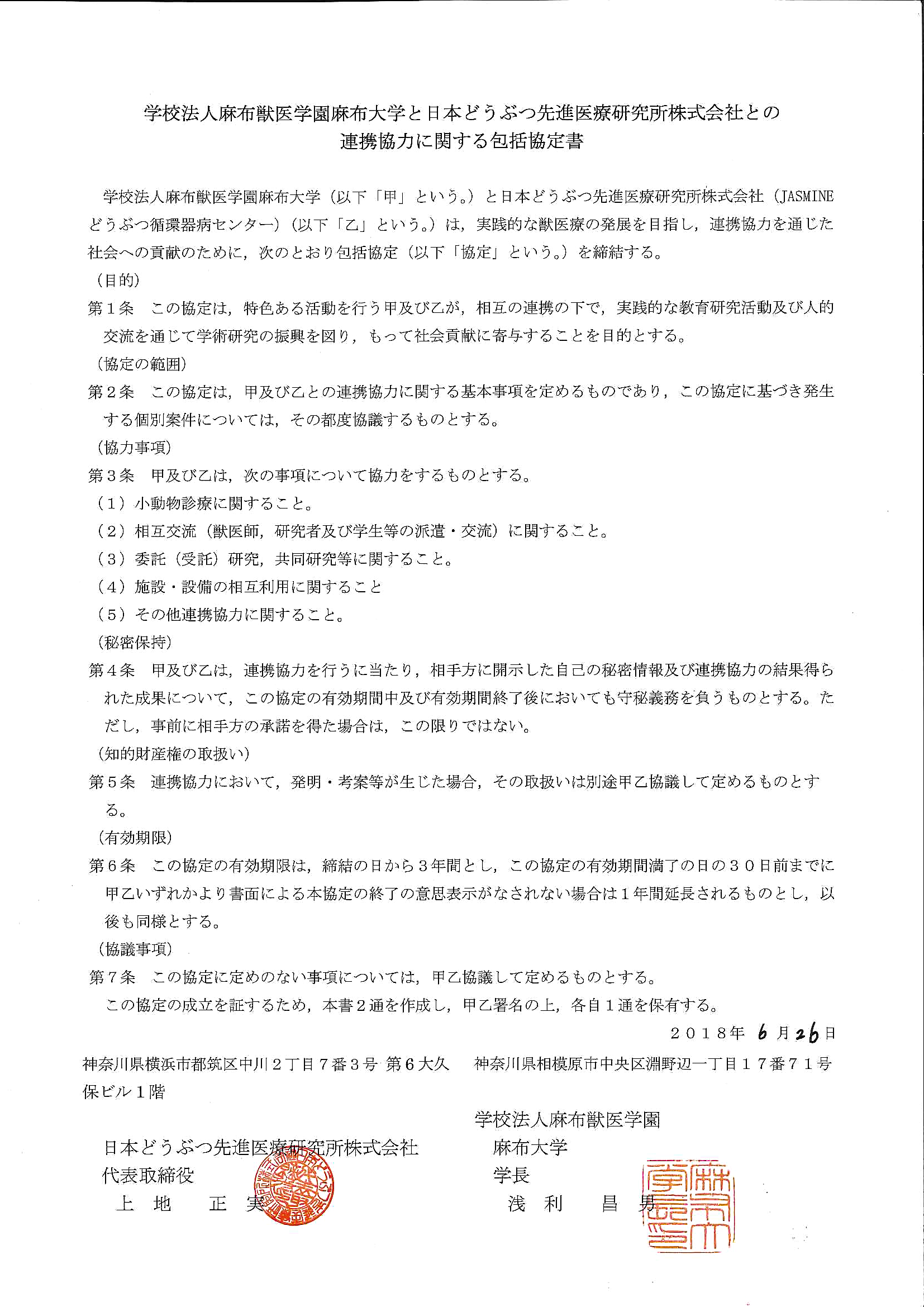 学校法人麻布獣医学園麻布大学と日本どうぶつ先進医療研究所株式会社との
連携協力に関する包括協定書

学校法人麻布獣医学園麻布大学（以下「甲」という。）と日本どうぶつ先進医療研究所株式会社（JASMINEどうぶつ循環器病センター）（以下「乙」という。）は，実践的な獣医療の発展を目指し，連携協力を通じた社会への貢献のために，次のとおり包括協定（以下「協定」という。）を締結する。
（目的）
第１条　この協定は，特色ある活動を行う甲及び乙が，相互の連携の下で，実践的な教育研究活動及び人的交流を通じて学術研究の振興を図り，もって社会貢献に寄与することを目的とする。
（協定の範囲）
第２条　この協定は，甲及び乙との連携協力に関する基本事項を定めるものであり，この協定に基づき発生する個別案件については，その都度協議するものとする。
（協力事項）
第３条　甲及び乙は，次の事項について協力をするものとする。
（１）小動物診療に関すること。
（２）相互交流（獣医師，研究者及び学生等の派遣・交流）に関すること。
（３）委託（受託）研究，共同研究等に関すること。
（４）施設・設備の相互利用に関すること
（５）その他連携協力に関すること。
（秘密保持）
第４条　甲及び乙は，連携協力を行うに当たり，相手方に開示した自己の秘密情報及び連携協力の結果得られた成果について，この協定の有効期間中及び有効期間終了後においても守秘義務を負うものとする。ただし，事前に相手方の承諾を得た場合は，この限りではない。
（知的財産権の取扱い）
第５条　連携協力において，発明・考案等が生じた場合，その取扱いは別途甲乙協議して定めるものとする。
（有効期限）
第６条　この協定の有効期限は，締結の日から３年間とし，この協定の有効期間満了の日の３０日前までに甲乙いずれかより書面による本協定の終了の意思表示がなされない場合は１年間延長されるものとし，以後も同様とする。
（協議事項）
第７条　この協定に定めのない事項については，甲乙協議して定めるものとする。
この協定の成立を証するため，本書２通を作成し，甲乙署名の上，各自１通を保有する。

２０１８年 6 月 26 日

神奈川県横浜市都筑区中川２丁目７番３号 第６大久保ビル１階

日本どうぶつ先進医療研究所株式会社
代表取締役
上 地　正 実

神奈川県相模原市中央区淵野辺一丁目１７番７１号

学校法人麻布獣医学園
麻布大学
学長
浅 利　昌 男